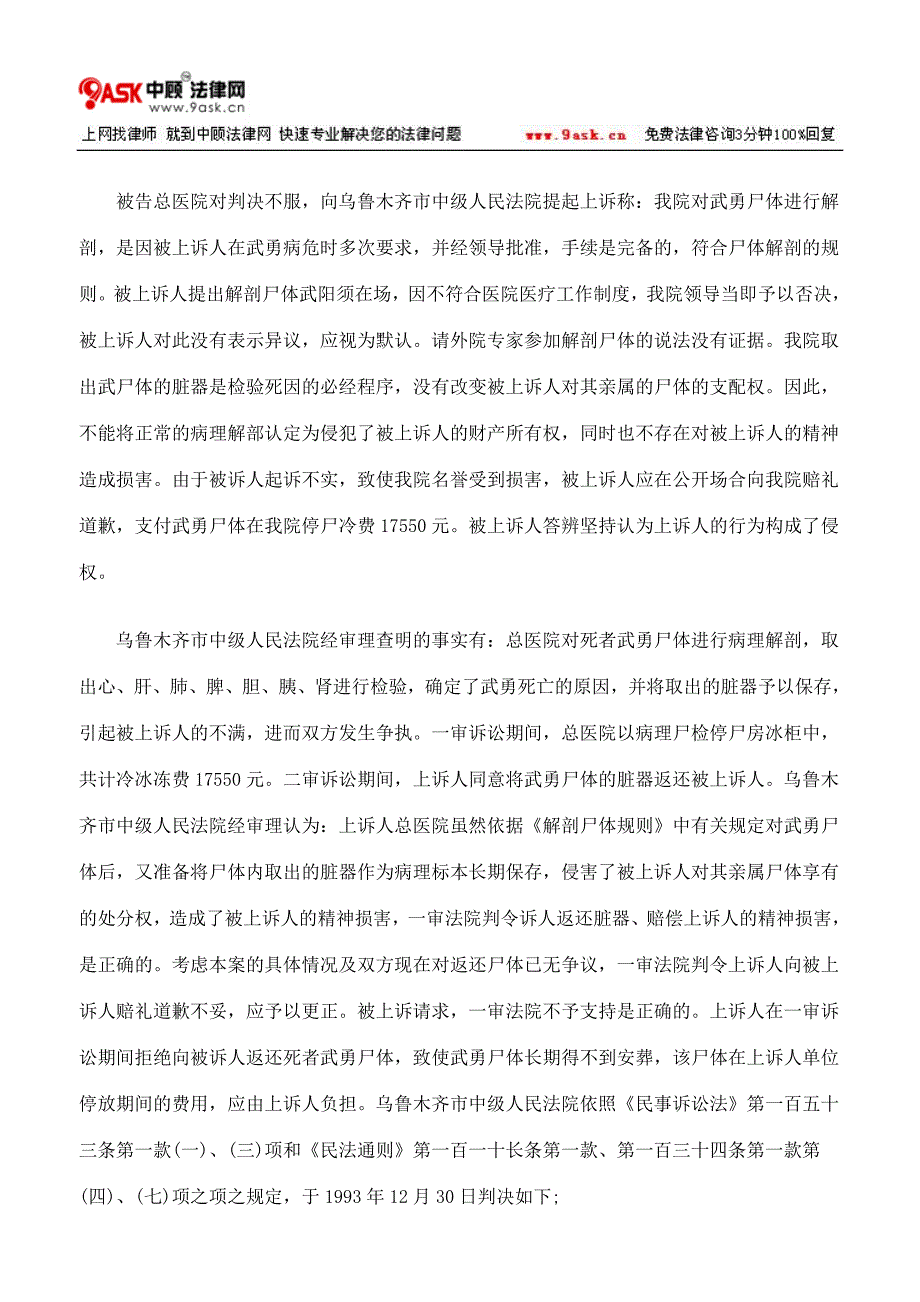 9ASK 中顾法律网
www.9ask.cn

上网找律师 就到中顾法律网 快速专业解决您的法律问题 www.9ask.cn 免费法律咨询3分钟100%回复

被告总医院对判决不服，向乌鲁木齐市中级人民法院提起上诉称：我院对武勇尸体进行解剖，是因被上诉人在武勇病危时多次要求，并经领导批准，手续是完备的，符合尸体解剖的规则。被上诉人提出解剖尸体武阳须在场，因不符合医院医疗工作制度，我院领导当即予以否决，被上诉人对此没有表示异议，应视为默认。请外院专家参加解剖尸体的说法没有证据。我院取出武尸体的脏器是检验死因的必经程序，没有改变被上诉人对其亲属的尸体的支配权。因此，不能将正常的病理解部认定为侵犯了被上诉人的财产所有权，同时也不存在对被上诉人的精神造成损害。由于被诉人起诉不实，致使我院名誉受到损害，被上诉人应在公开场合向我院赔礼道歉，支付武勇尸体在我院停尸冷费 17550 元。被上诉人答辨坚持认为上诉人的行为构成了侵权。

乌鲁木齐市中级人民法院经审理查明的事实有：总医院对死者武勇尸体进行病理解剖，取出心、肝、肺、脾、胆、胰、肾进行检验，确定了武勇死亡的原因，并将取出的脏器予以保存，引起被上诉人的不满，进而双方发生争执。一审诉讼期间，总医院以病理尸检停尸房冰柜中，共计冷冰冻费 17550 元。二审诉讼期间，上诉人同意将武勇尸体的脏器返还被上诉人。乌鲁木齐市中级人民法院经审理认为：上诉人总医院虽然依据《解剖尸体规则》中有关规定对武勇尸体后，又准备将尸体内取出的脏器作为病理标本长期保存，侵害了被上诉人对其亲属尸体享有的处分权，造成了被上诉人的精神损害，一审法院判令诉人返还脏器、赔偿上诉人的精神损害，是正确的。考虑本案的具体情况及双方现在对返还尸体已无争议，一审法院判令上诉人向被上诉人赔礼道歉不妥，应予以更正。被上诉请求，一审法院不予支持是正确的。上诉人在一审诉讼期间拒绝向被诉人返还死者武勇尸体，致使武勇尸体长期得不到安葬，该尸体在上诉人单位停放期间的费用，应由上诉人负担。乌鲁木齐市中级人民法院依照《民事诉讼法》第一百五十三条第一款(一)、(三)项和《民法通则》第一百一十长条第一款、第一百三十四条第一款第(四)、(七)项之项之规定，于 1993 年 12 月 30 日判决如下;